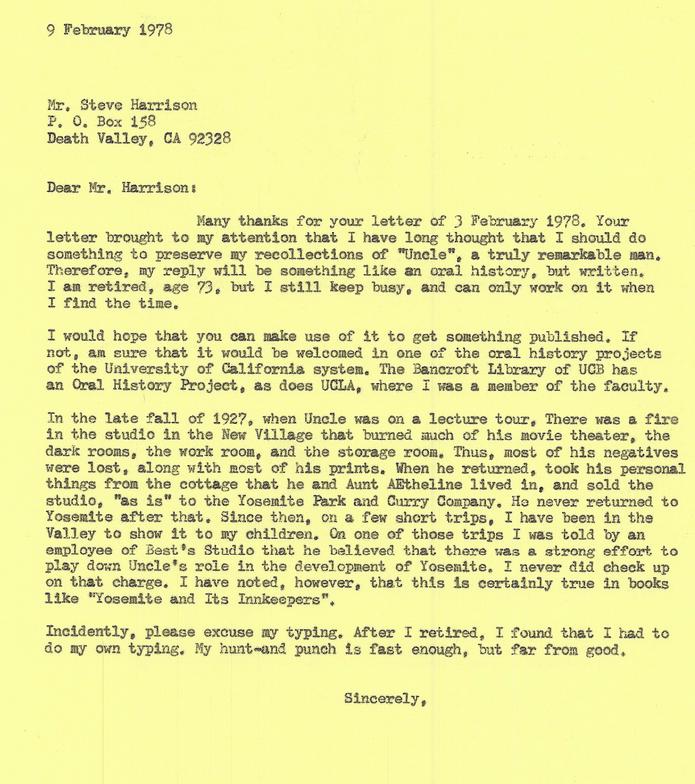 9 February 1978

Mr. Steve Harrison
P. O. Box 158
Death Valley, CA 92328

Dear Mr. Harrison:

Many thanks for your letter of 3 February 1978. Your letter brought to my attention that I have long thought that I should do something to preserve my recollections of "Uncle", a truly remarkable man. Therefore, my reply will be something like an oral history, but written. I am retired, age 73, but I still keep busy, and can only work on it when I find the time.

I would hope that you can make use of it to get something published. If not, am sure that it would be welcomed in one of the oral history projects of the University of California system. The Bancroft Library of UCB has an Oral History Project, as does UCLA, where I was a member of the faculty.

In the late fall of 1927, when Uncle was on a lecture tour, There was a fire in the studio in the New Village that burned much of his movie theater, the dark rooms, the work room, and the storage room. Thus, most of his negatives were lost, along with most of his prints. When he returned, took his personal things from the cottage that he and Aunt AEtheline lived in, and sold the studio, "as is" to the Yosemite Park and Curry Company. He never returned to Yosemite after that. Since then, on a few short trips, I have been in the Valley to show it to my children. On one of those trips I was told by an employee of Best's Studio that he believed that there was a strong effort to play down Uncle's role in the development of Yosemite. I never did check up on that charge. I have noted, however, that this is certainly true in books like "Yosemite and Its Innkeepers".

Incidently, please excuse my typing. After I retired, I found that I had to do my own typing. My hunt-and punch is fast enough, but far from good.

Sincerely,